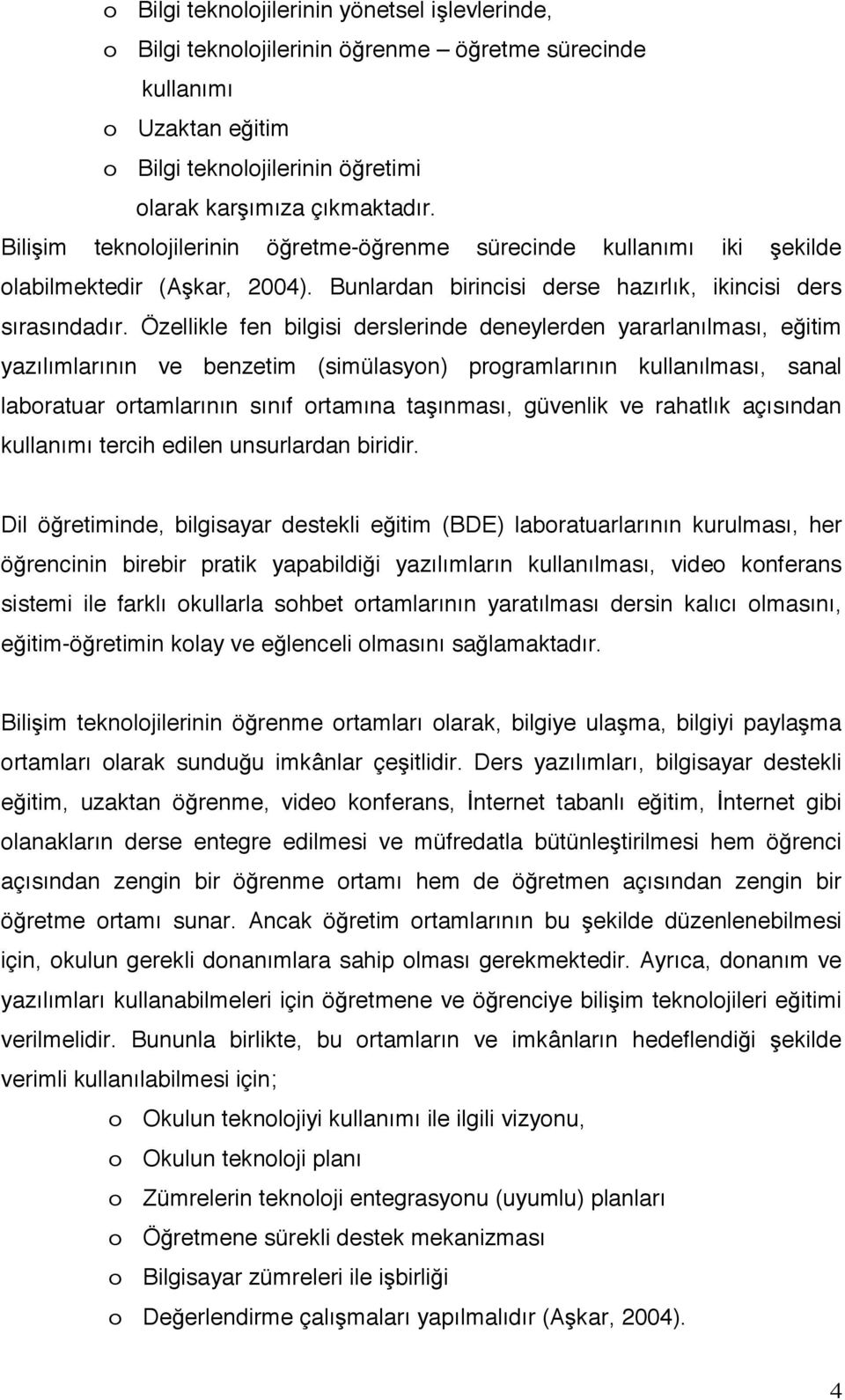 o Bilgi teknolojilerinin yönetsel işlevlerinde,
o Bilgi teknolojilerinin öğrenme – öğretme sürecinde kullanımı
o Uzaktan eğitim
o Bilgi teknolojilerinin öğretimi
olarak karşımıza çıkmaktadır.
Bilişim teknolojilerinin öğretme-öğrenme sürecinde kullanımı iki şekilde olabilmektedir (Aşkar, 2004). Bunlardan birincisi derse hazırlık, ikincisi ders sırasındadır. Özellikle fen bilgisi derslerinde deneylerden yararlanılması, eğitim yazılımlarının ve benzetim (simülasyon) programlarının kullanılması, sanal laboratuar ortamlarının sınıf ortamına taşınması, güvenlik ve rahatlık açısından kullanımı tercih edilen unsurlardan biridir.

Dil öğretiminde, bilgisayar destekli eğitim (BDE) laboratuarlarının kurulması, her öğrencinin birebir pratik yapabildiği yazılımların kullanılması, video konferans sistemi ile farklı okullarla sohbet ortamlarının yaratılması dersin kalıcı olmasını, eğitim-öğretimin kolay ve eğlenceli olmasını sağlamaktadır.

Bilişim teknolojilerinin öğrenme ortamları olarak, bilgiye ulaşma, bilgiyi paylaşma ortamları olarak sunduğu imkânlar çeşitlidir. Ders yazılımları, bilgisayar destekli eğitim, uzaktan öğrenme, video konferans, İnternet tabanlı eğitim, İnternet gibi olanakların derse entegre edilmesi ve müfredatla bütünleştirilmesi hem öğrenci açısından zengin bir öğrenme ortamı hem de öğretmen açısından zengin bir öğretme ortamı sunar. Ancak öğretim ortamlarının bu şekilde düzenlenebilmesi için, okulun gerekli donanımlara sahip olması gerekmektedir. Ayrıca, donanım ve yazılımları kullanabilmeleri için öğretmene ve öğrenciye bilişim teknolojileri eğitimi verilmelidir. Bununla birlikte, bu ortamların ve imkânların hedeflendiği şekilde verimli kullanılabilmesi için;
o Okulun teknolojiyi kullanımı ile ilgili vizyonu,
o Okulun teknoloji planı
o Zümrelerin teknoloji entegrasyonu (uyumlu) planları
o Öğretmene sürekli destek mekanizması
o Bilgisayar zümreleri ile işbirliği
o Değerlendirme çalışmaları yapılmalıdır (Aşkar, 2004).

4